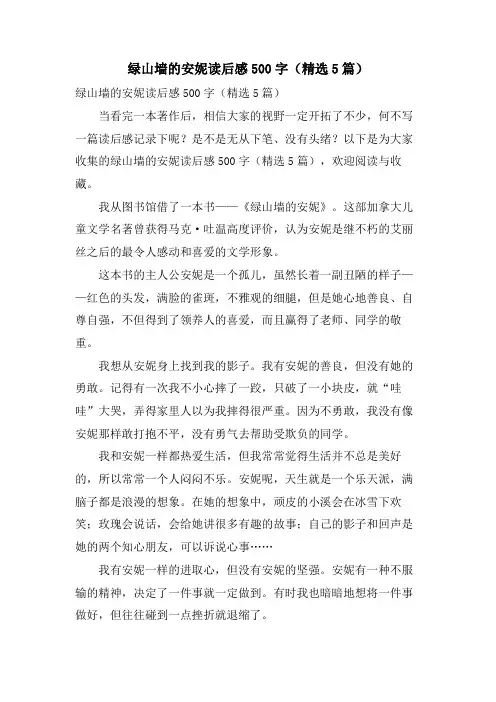 绿山墙的安妮读后感 500 字（精选 5 篇）

绿山墙的安妮读后感 500 字（精选 5 篇）

当看完一本著作后，相信大家的视野一定开拓了不少，何不写一篇读后感记录下呢？是不是无从下笔、没有头绪？以下是为大家收集的绿山墙的安妮读后感 500 字（精选 5 篇），欢迎阅读与收藏。

我从图书馆借了一本书——《绿山墙的安妮》。这部加拿大儿童文学名著曾获得马克·吐温高度评价，认为安妮是继不朽的艾丽丝之后的最令人感动和喜爱的文学形象。

这本书的主人公安妮是一个孤儿，虽然长着一副丑陋的样子——红色的头发，满脸的雀斑，不雅观的细腿，但是她心地善良、自尊自强，不但得到了领养人的喜爱，而且赢得了老师、同学的敬重。

我想从安妮身上找到我的影子。我有安妮的善良，但没有她的勇敢。记得有一次我不小心摔了一跤，只破了一小块皮，就“哇哇”大哭，弄得家里人以为我摔得很严重。因为不勇敢，我没有像安妮那样敢打抱不平，没有勇气去帮助受欺负的同学。

我和安妮一样都热爱生活，但我常常觉得生活并不总是美好的，所以常常一个人闷闷不乐。安妮呢，天生就是一个乐天派，满脑子都是浪漫的想象。在她的想象中，顽皮的小溪会在冰雪下欢笑；玫瑰会说话，会给她讲很多有趣的故事；自己的影子和回声是她的两个知心朋友，可以诉说心事……

我有安妮一样的进取心，但没有安妮的坚强。安妮有一种不服输的精神，决定了一件事就一定做到。有时我也暗暗地想将一件事做好，但往往碰到一点挫折就退缩了。